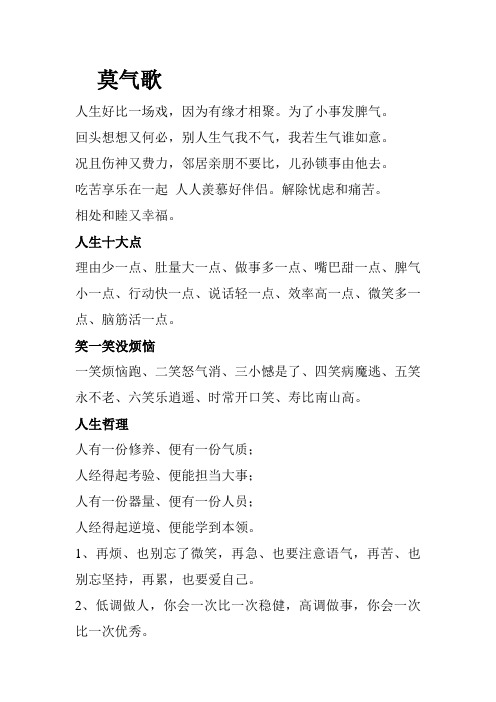 莫气歌

人生好比一场戏，因为有缘才相聚。为了小事发脾气。

回头想想又何必，别人生气我不气，我若生气谁如意。

况且伤神又费力，邻居亲朋不要比，儿孙锁事由他去。

吃苦享乐在一起 人人羡慕好伴侣。解除忧虑和痛苦。

相处和睦又幸福。

人生十大点

理由少一点、肚量大一点、做事多一点、嘴巴甜一点、脾气小一点、行动快一点、说话轻一点、效率高一点、微笑多一点、脑筋活一点。

笑一笑没烦恼

一笑烦恼跑、二笑怒气消、三小憾是了、四笑病魔逃、五笑永不老、六笑乐逍遥、时常开口笑、寿比南山高。

人生哲理

人有一份修养、便有一份气质；

人经得起考验、便能担当大事；

人有一份器量、便有一份人员；

人经得起逆境、便能学到本领。

1、再烦、也别忘了微笑，再急、也要注意语气，再苦、也别忘坚持，再累，也要爱自己。

2、低调做人，你会一次比一次稳健，高调做事，你会一次比一次优秀。